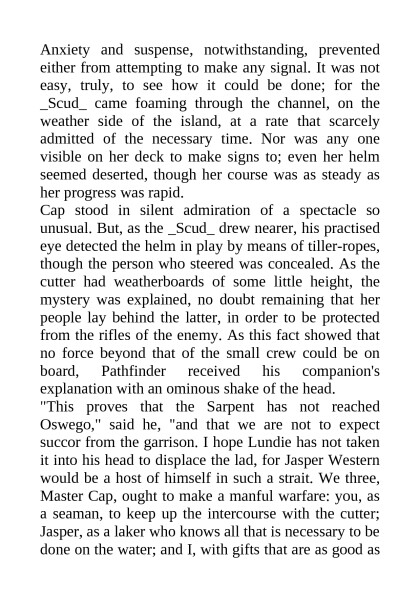 Anxiety and suspense, notwithstanding, prevented either from attempting to make any signal. It was not easy, truly, to see how it could be done; for the _Scud_ came foaming through the channel, on the weather side of the island, at a rate that scarcely admitted of the necessary time. Nor was any one visible on her deck to make signs to; even her helm seemed deserted, though her course was as steady as her progress was rapid.
Cap stood in silent admiration of a spectacle so unusual. But, as the _Scud_ drew nearer, his practised eye detected the helm in play by means of tiller-ropes, though the person who steered was concealed. As the cutter had weatherboards of some little height, the mystery was explained, no doubt remaining that her people lay behind the latter, in order to be protected from the rifles of the enemy. As this fact showed that no force beyond that of the small crew could be on board, Pathfinder received his companion's explanation with an ominous shake of the head.
"This proves that the Sarpent has not reached Oswego," said he, "and that we are not to expect succor from the garrison. I hope Lundie has not taken it into his head to displace the lad, for Jasper Western would be a host of himself in such a strait. We three, Master Cap, ought to make a manful warfare: you, as a seaman, to keep up the intercourse with the cutter; Jasper, as a laker who knows all that is necessary to be done on the water; and I, with gifts that are as good as